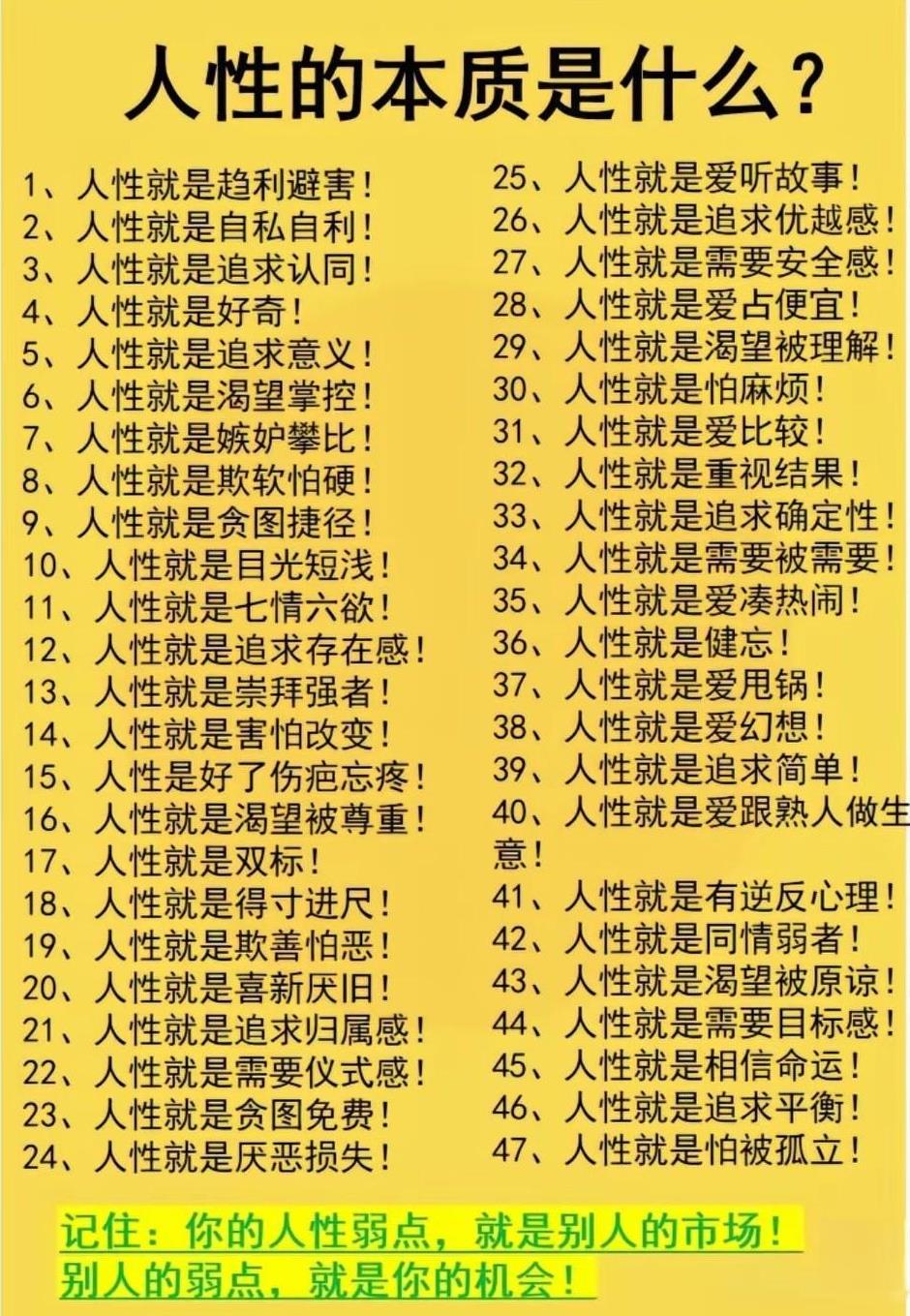 人性的本质是什么？

1、人性就是趋利避害！
2、人性就是自私自利！
3、人性就是追求认同！
4、人性就是好奇！
5、人性就是追求意义！
6、人性就是渴望掌控！
7、人性就是嫉妒攀比！
8、人性就是欺软怕硬！
9、人性就是贪图捷径！
10、人性就是目光短浅！
11、人性就是七情六欲！
12、人性就是追求存在感！
13、人性就是崇拜强者！
14、人性就是害怕改变！
15、人性是好了伤疤忘疼！
16、人性就是渴望被尊重！
17、人性就是双标！
18、人性就是得寸进尺！
19、人性就是欺善怕恶！
20、人性就是喜新厌旧！
21、人性就是追求归属感！
22、人性就是需要仪式感！
23、人性就是贪图免费！
24、人性就是厌恶损失！

25、人性就是爱听故事！
26、人性就是追求优越感！
27、人性就是需要安全感！
28、人性就是爱占便宜！
29、人性就是渴望被理解！
30、人性就是怕麻烦！
31、人性就是爱比较！
32、人性就是重视结果！
33、人性就是追求确定性！
34、人性就是需要被需要！
35、人性就是爱凑热闹！
36、人性就是健忘！
37、人性就是爱甩锅！
38、人性就是爱幻想！
39、人性就是追求简单！
40、人性就是爱跟熟人做生意！
41、人性就是有逆反心理！
42、人性就是同情弱者！
43、人性就是渴望被原谅！
44、人性就是需要目标感！
45、人性就是相信命运！
46、人性就是追求平衡！
47、人性就是怕被孤立！

记住：你的人性弱点，就是别人的市场！
别人的弱点，就是你的机会！